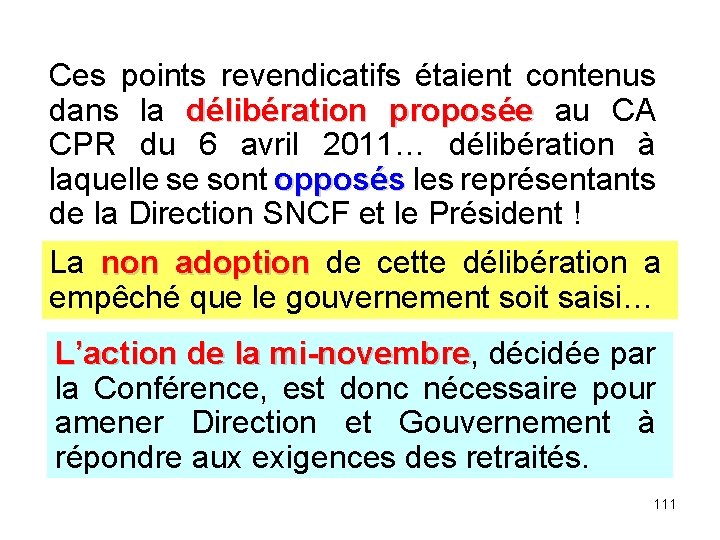 Ces points revendicatifs étaient contenus dans la délibération proposée au CA CPR du 6 avril 2011… délibération à laquelle se sont opposés les représentants de la Direction SNCF et le Président !

La non adoption de cette délibération a empêché que le gouvernement soit saisi…

L'action de la mi-novembre, décidée par la Conférence, est donc nécessaire pour amener Direction et Gouvernement à répondre aux exigences des retraités.

111